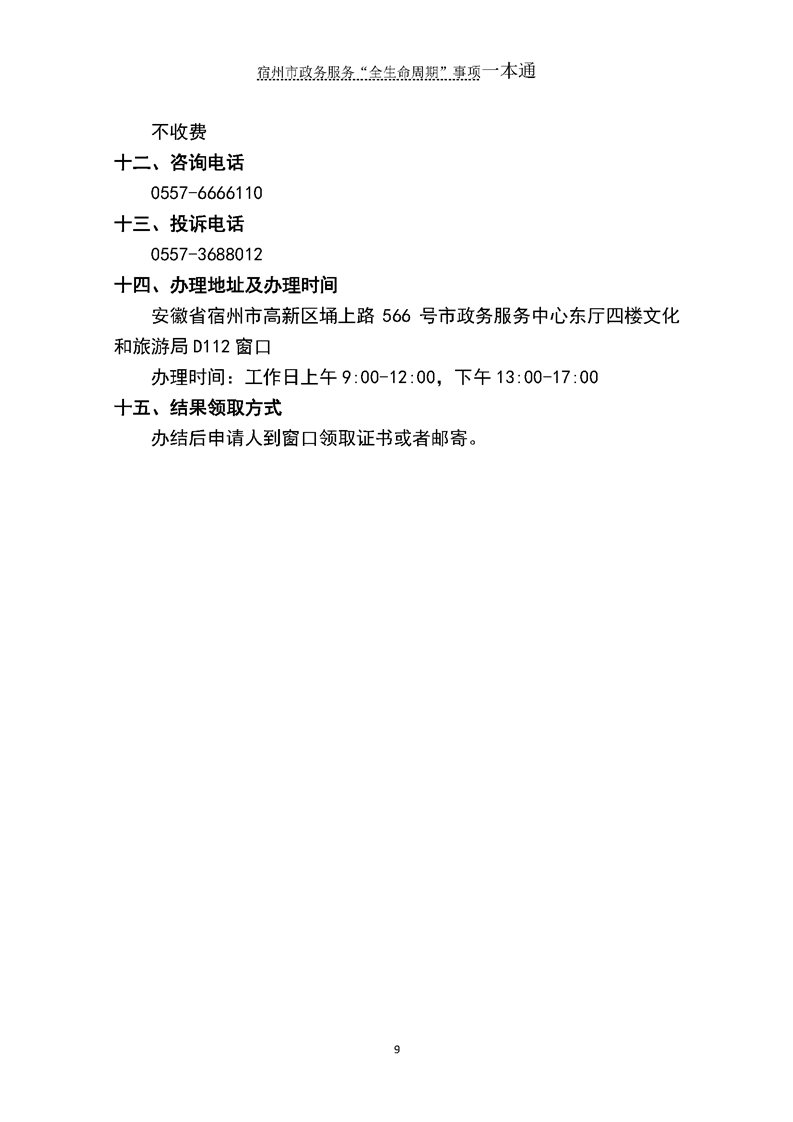 宿州市政务服务“全生命周期”事项一本通

不收费

十二、咨询电话

0557-6666110

十三、投诉电话

0557-3688012

十四、办理地址及办理时间

安徽省宿州市高新区埇上路 566 号市政务服务中心东厅四楼文化和旅游局 D112 窗口

办理时间：工作日上午 9:00-12:00，下午 13:00-17:00

十五、结果领取方式

办结后申请人到窗口领取证书或者邮寄。

9